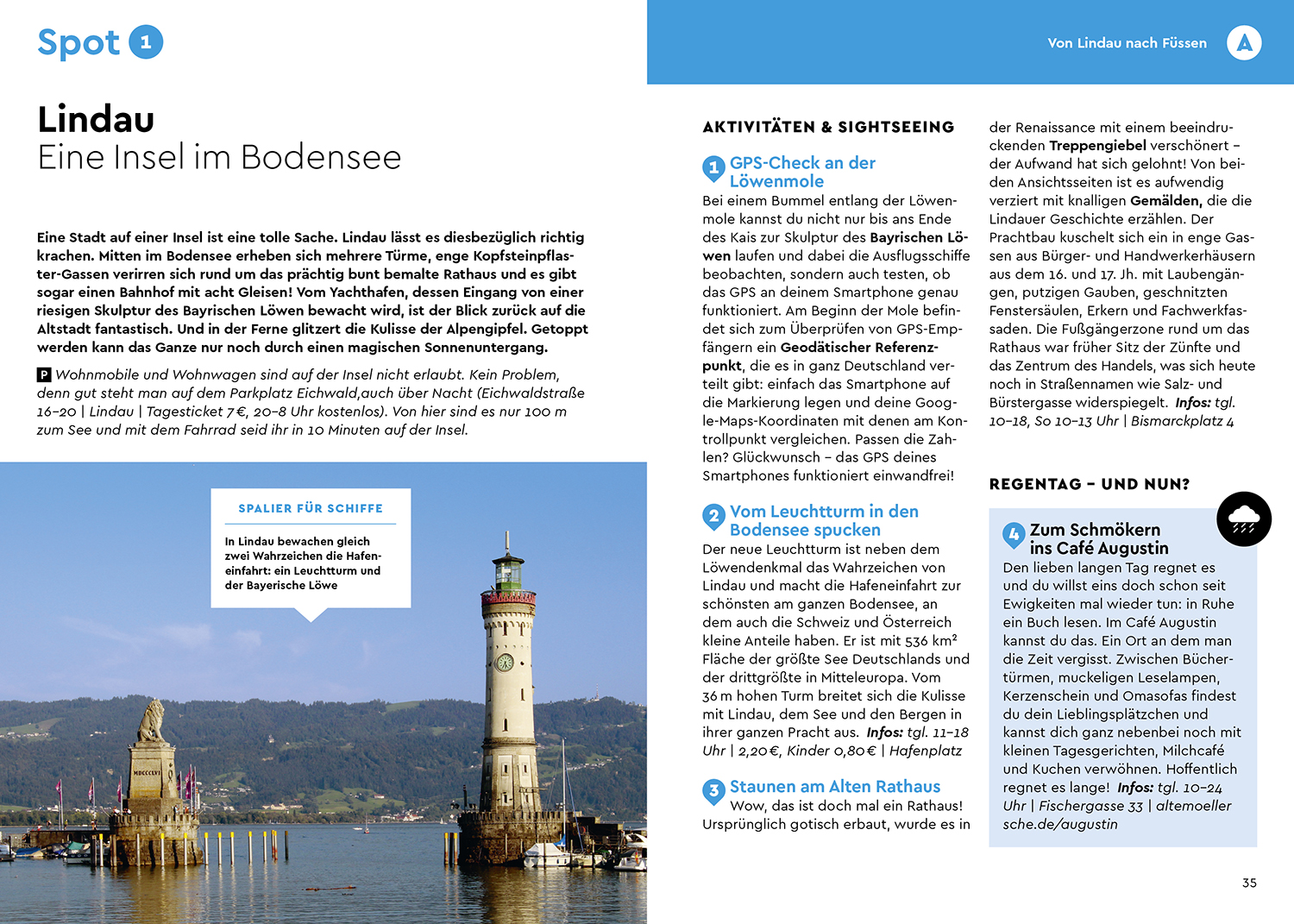 Spot 1

Lindau
Eine Insel im Bodensee

Eine Stadt auf einer Insel ist eine tolle Sache. Lindau lässt es diesbezüglich richtig krachen. Mitten im Bodensee erheben sich mehrere Türme, enge Kopfsteinpflaster-Gassen verirren sich rund um das prächtig bunt bemalte Rathaus und es gibt sogar einen Bahnhof mit acht Gleisen! Vom Yachthafen, dessen Eingang von einer riesigen Skulptur des Bayrischen Löwen bewacht wird, ist der Blick zurück auf die Altstadt fantastisch. Und in der Ferne glitzert die Kulisse der Alpengipfel. Getoppt werden kann das Ganze nur noch durch einen magischen Sonnenuntergang.

P Wohnmobile und Wohnwagen sind auf der Insel nicht erlaubt. Kein Problem, denn gut steht man auf dem Parkplatz Eichwald,auch über Nacht (Eichwaldstraße 16–20 | Lindau | Tagesticket 7 €, 20–8 Uhr kostenlos). Von hier sind es nur 100 m zum See und mit dem Fahrrad seid ihr in 10 Minuten auf der Insel.

SPALIER FÜR SCHIFFE

In Lindau bewachen gleich zwei Wahrzeichen die Hafeneinfahrt: ein Leuchtturm und der Bayerische Löwe

MDCCCLVI

Von Lindau nach Füssen

A

AKTIVITÄTEN & SIGHTSEEING

1 GPS-Check an der Löwenmole
Bei einem Bummel entlang der Löwenmole kannst du nicht nur bis ans Ende des Kais zur Skulptur des Bayrischen Löwen laufen und dabei die Ausflugsschiffe beobachten, sondern auch testen, ob das GPS an deinem Smartphone genau funktioniert. Am Beginn der Mole befindet sich zum Überprüfen von GPS-Empfängern ein Geodätischer Referenzpunkt, die es in ganz Deutschland verteilt gibt: einfach das Smartphone auf die Markierung legen und deine Google-Maps-Koordinaten mit denen am Kontrollpunkt vergleichen. Passen die Zahlen? Glückwunsch – das GPS deines Smartphones funktioniert einwandfrei!

2 Vom Leuchtturm in den Bodensee spucken
Der neue Leuchtturm ist neben dem Löwendenkmal das Wahrzeichen von Lindau und macht die Hafeneinfahrt zur schönsten am ganzen Bodensee, an dem auch die Schweiz und Österreich kleine Anteile haben. Er ist mit 536 km² Fläche der größte See Deutschlands und der drittgrößte in Mitteleuropa. Vom 36 m hohen Turm breitet sich die Kulisse mit Lindau, dem See und den Bergen in ihrer ganzen Pracht aus. Infos: tgl. 11–18 Uhr | 2,20 €, Kinder 0,80 € | Hafenplatz

3 Staunen am Alten Rathaus
Wow, das ist doch mal ein Rathaus! Ursprünglich gotisch erbaut, wurde es in der Renaissance mit einem beeindruckenden Treppengiebel verschönert – der Aufwand hat sich gelohnt! Von beiden Ansichtsseiten ist es aufwendig verziert mit knalligen Gemälden, die die Lindauer Geschichte erzählen. Der Prachtbau kuschelt sich ein in enge Gassen aus Bürger- und Handwerkerhäusern aus dem 16. und 17. Jh. mit Laubengängen, putzigen Gauben, geschnitzten Fenstersäulen, Erkern und Fachwerkfassaden. Die Fußgängerzone rund um das Rathaus war früher Sitz der Zünfte und das Zentrum des Handels, was sich heute noch in Straßennamen wie Salz- und Bürstergasse widerspiegelt. Infos: tgl. 10–18, So 10–13 Uhr | Bismarckplatz 4

REGENTAG – UND NUN?

4 Zum Schmökern ins Café Augustin
Den lieben langen Tag regnet es und du willst eins doch schon seit Ewigkeiten mal wieder tun: in Ruhe ein Buch lesen. Im Café Augustin kannst du das. Ein Ort an dem man die Zeit vergisst. Zwischen Büchertürmen, muckeligen Leselampen, Kerzenschein und Omasofas findest du dein Lieblingsplätzchen und kannst dich ganz nebenbei noch mit kleinen Tagesgerichten, Milchcafé und Kuchen verwöhnen. Hoffentlich regnet es lange! Infos: tgl. 10–24 Uhr | Fischergasse 33 | altemoellersche.de/augustin

35